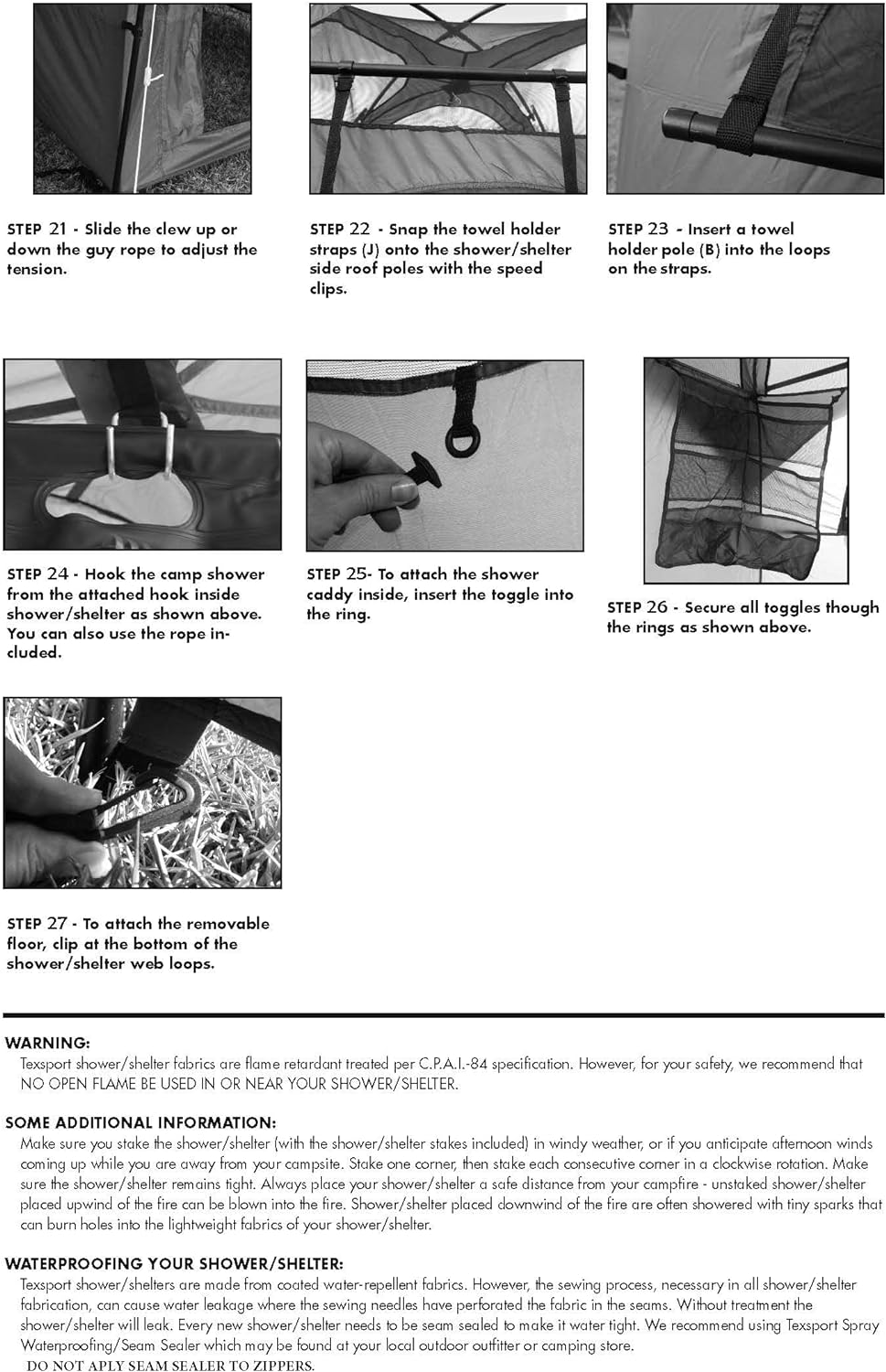 STEP 21 - Slide the clew up or down the guy rope to adjust the tension.

STEP 22 - Snap the towel holder straps (J) onto the shower/shelter side roof poles with the speed clips.

STEP 23 - Insert a towel holder pole (B) into the loops on the straps.

STEP 24 - Hook the camp shower from the attached hook inside shower/shelter as shown above. You can also use the rope included.

STEP 25- To attach the shower caddy inside, insert the toggle into the ring.

STEP 26 - Secure all toggles though the rings as shown above.

STEP 27 - To attach the removable floor, clip at the bottom of the shower/shelter web loops.

WARNING:
Texsport shower/shelter fabrics are flame retardant treated per C.P.A.I.-84 specification. However, for your safety, we recommend that NO OPEN FLAME BE USED IN OR NEAR YOUR SHOWER/SHELTER.

SOME ADDITIONAL INFORMATION:
Make sure you stake the shower/shelter (with the shower/shelter stakes included) in windy weather, or if you anticipate afternoon winds coming up while you are away from your campsite. Stake one corner, then stake each consecutive corner in a clockwise rotation. Make sure the shower/shelter remains tight. Always place your shower/shelter a safe distance from your campfire - unstaked shower/shelter placed upwind of the fire can be blown into the fire. Shower/shelter placed downwind of the fire are often showered with tiny sparks that can burn holes into the lightweight fabrics of your shower/shelter.

WATERPROOFING YOUR SHOWER/SHELTER:
Texsport shower/shelters are made from coated water-repellent fabrics. However, the sewing process, necessary in all shower/shelter fabrication, can cause water leakage where the sewing needles have perforated the fabric in the seams. Without treatment the shower/shelter will leak. Every new shower/shelter needs to be seam sealed to make it water tight. We recommend using Texsport Spray Waterproofing/Seam Sealer which may be found at your local outdoor outfitter or camping store.
DO NOT APLY SEAM SEALER TO ZIPPERS.